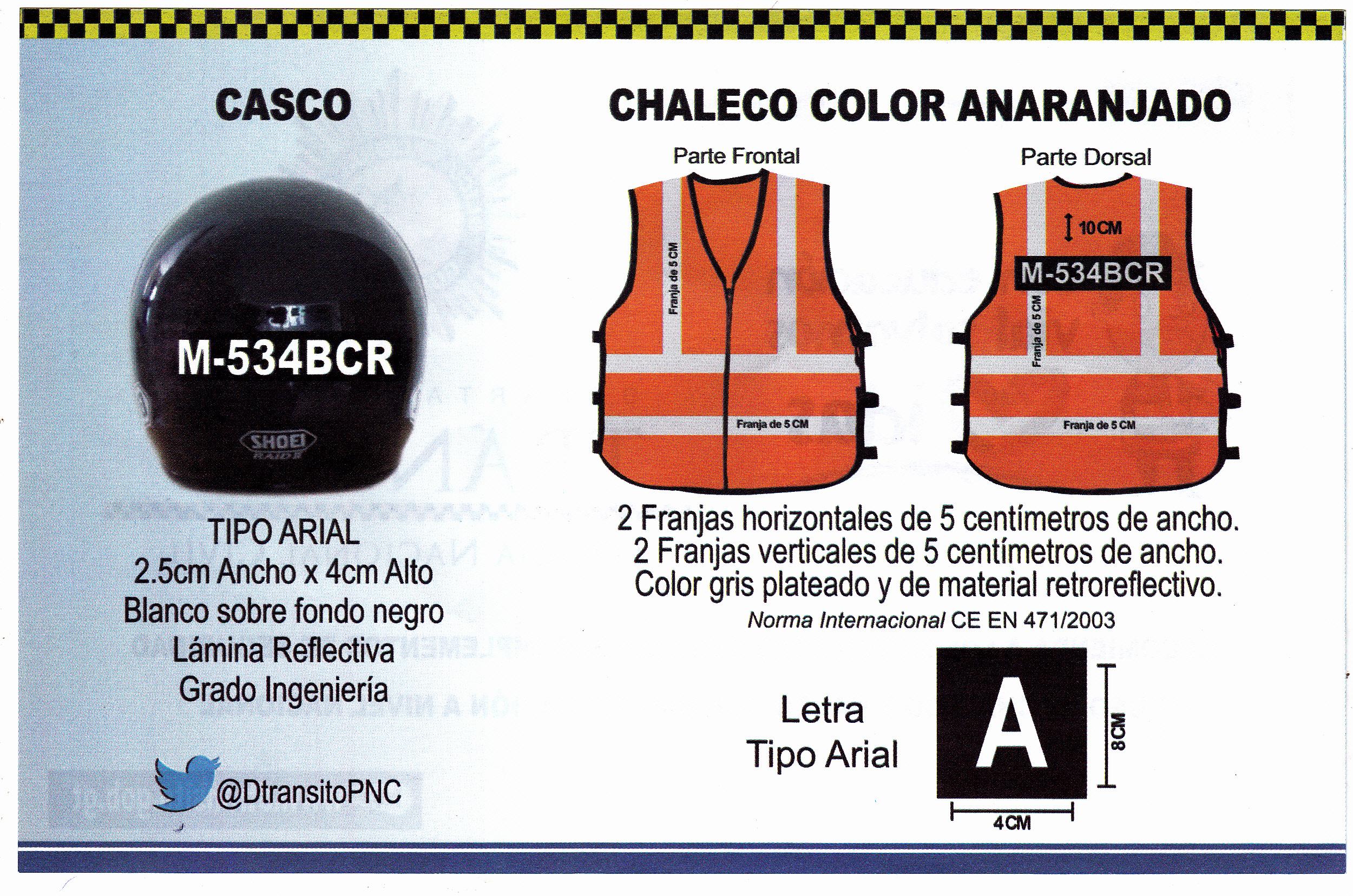 CASCO

M-534BCR

SHOEI
RAID II

TIPO ARIAL
2.5cm Ancho x 4cm Alto
Blanco sobre fondo negro
Lámina Reflectiva
Grado Ingeniería

@DtransitoPNC

CHALECO COLOR ANARANJADO

Parte Frontal

Franja de 5 CM

Franja de 5 CM

Parte Dorsal

10CM

M-534BCR

Franja de 5 CM

Franja de 5 CM

2 Franjas horizontales de 5 centímetros de ancho.
2 Franjas verticales de 5 centímetros de ancho.
Color gris plateado y de material retroreflectivo.
Norma Internacional CE EN 471/2003

Letra
Tipo Arial

A

8CM

4CM